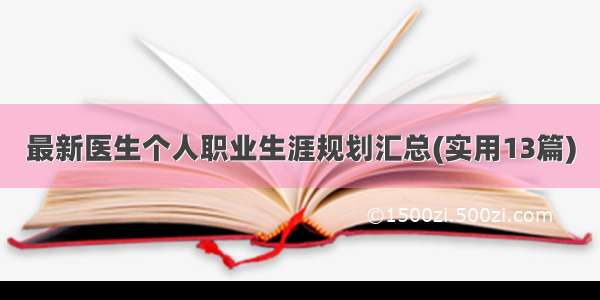 最新医生个人职业生涯规划汇总(实用13篇)

©1500zi.500zi.com